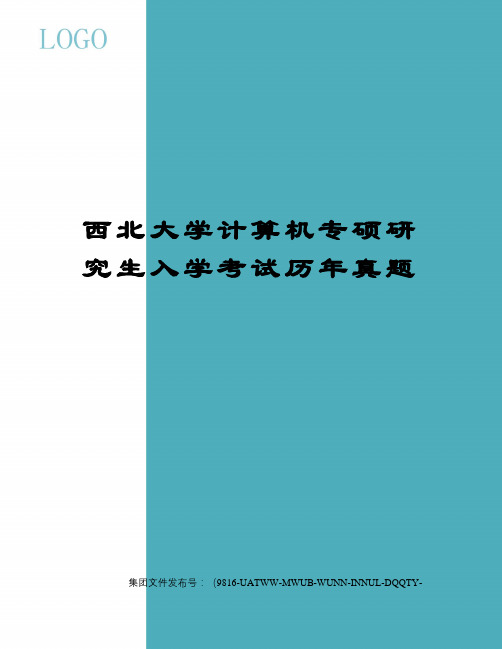 LOGO

西北大学计算机专硕研究生入学考试历年真题

集团文件发布号：（9816-UATWW-MWUB-WUNN-INNUL-DQQTY-